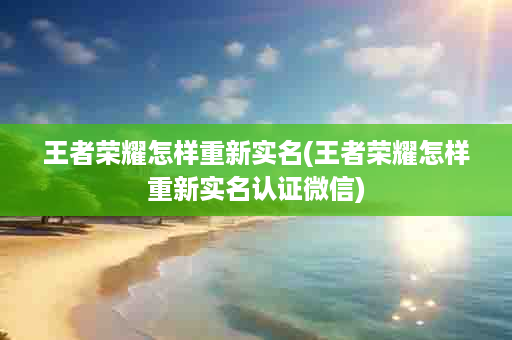 王者荣耀怎样重新实名(王者荣耀怎样重新实名认证微信)